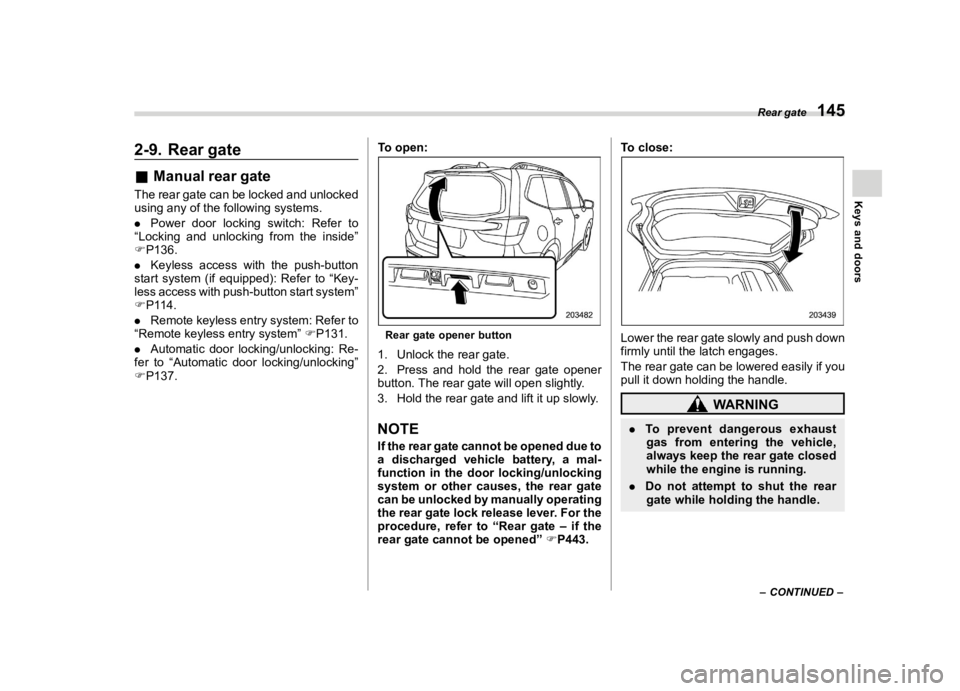 Rear gate 145

Keys and doors

2-9. Rear gate

■ Manual rear gate

The rear gate can be locked and unlocked using any of the following systems.

● Power door locking switch: Refer to "Locking and unlocking from the inside" ☞P136.

● Keyless access with the push-button start system (if equipped): Refer to "Keyless access with push-button start system" ☞P114.

● Remote keyless entry system: Refer to "Remote keyless entry system" ☞P131.

● Automatic door locking/unlocking: Refer to "Automatic door locking/unlocking" ☞P137.

To open:

203482

Rear gate opener button

1. Unlock the rear gate.

2. Press and hold the rear gate opener button. The rear gate will open slightly.

3. Hold the rear gate and lift it up slowly.

NOTE

If the rear gate cannot be opened due to a discharged vehicle battery, a malfunction in the door locking/unlocking system or other causes, the rear gate can be unlocked by manually operating the rear gate lock release lever. For the procedure, refer to "Rear gate – if the rear gate cannot be opened" ☞P443.

To close:

203439

Lower the rear gate slowly and push down firmly until the latch engages.

The rear gate can be lowered easily if you pull it down holding the handle.

WARNING

● To prevent dangerous exhaust gas from entering the vehicle, always keep the rear gate closed while the engine is running.

● Do not attempt to shut the rear gate while holding the handle.

– CONTINUED –

carmanualsonline.info